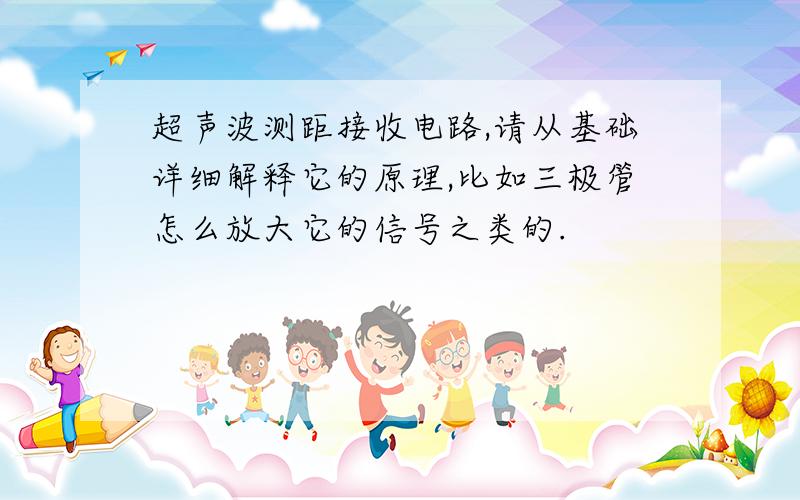 超声波测距接收电路,请从基础详细解释它的原理,比如三极管怎么放大它的信号之类的.